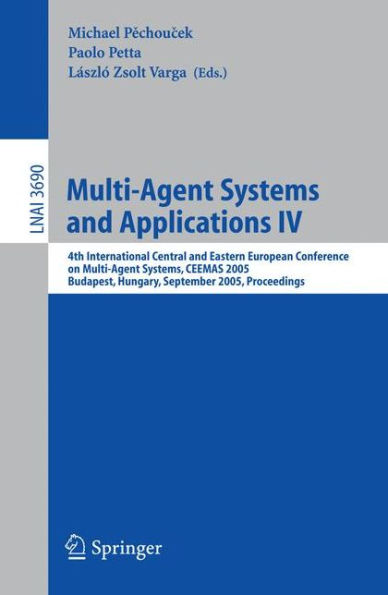 Michael Pěchouček
Paolo Petta
László Zsolt Varga (Eds.)

LNAI 3690

Multi-Agent Systems and Applications IV

4th International Central and Eastern European Conference on Multi-Agent Systems, CEEMAS 2005
Budapest, Hungary, September 2005, Proceedings

Springer